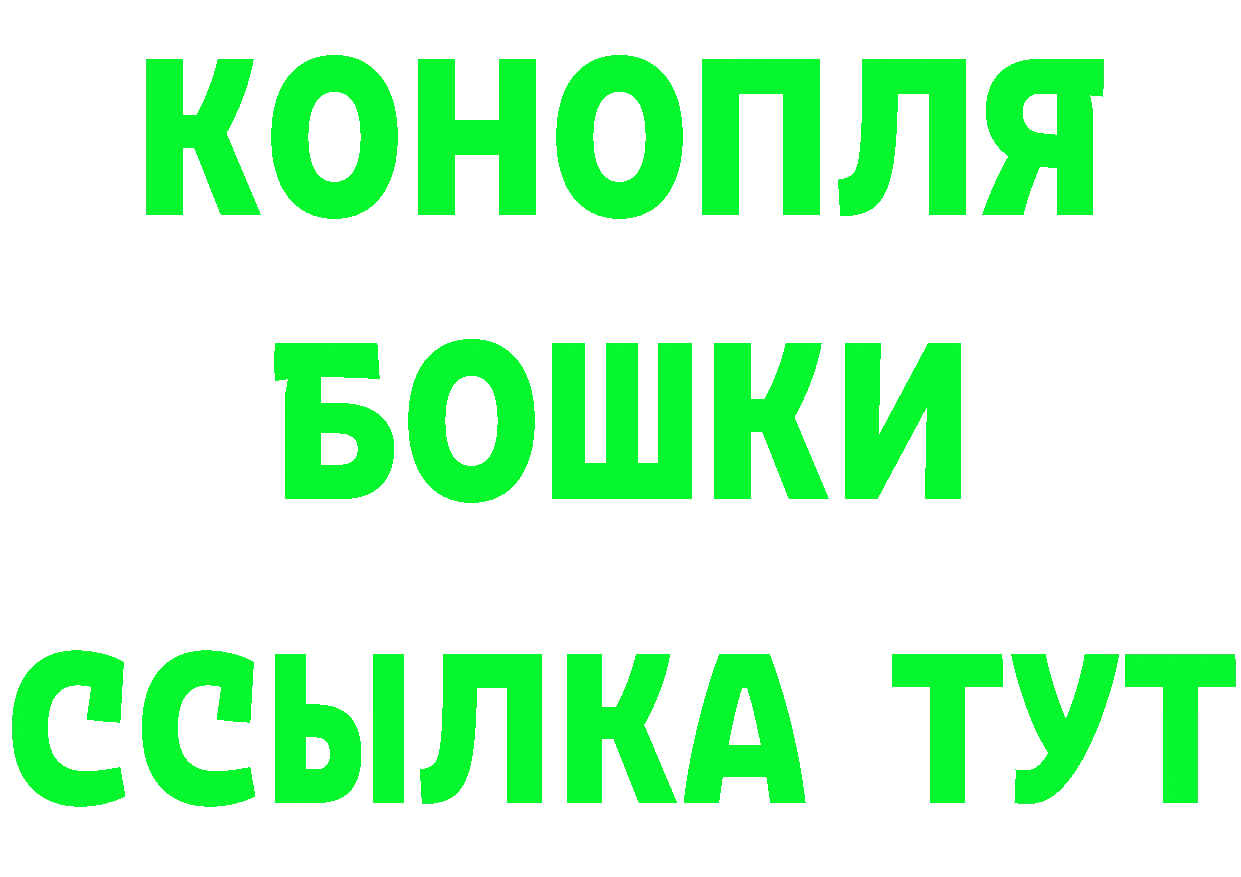 КОНОПЛЯ
БОШКИ
ССЫЛКА ТУТ